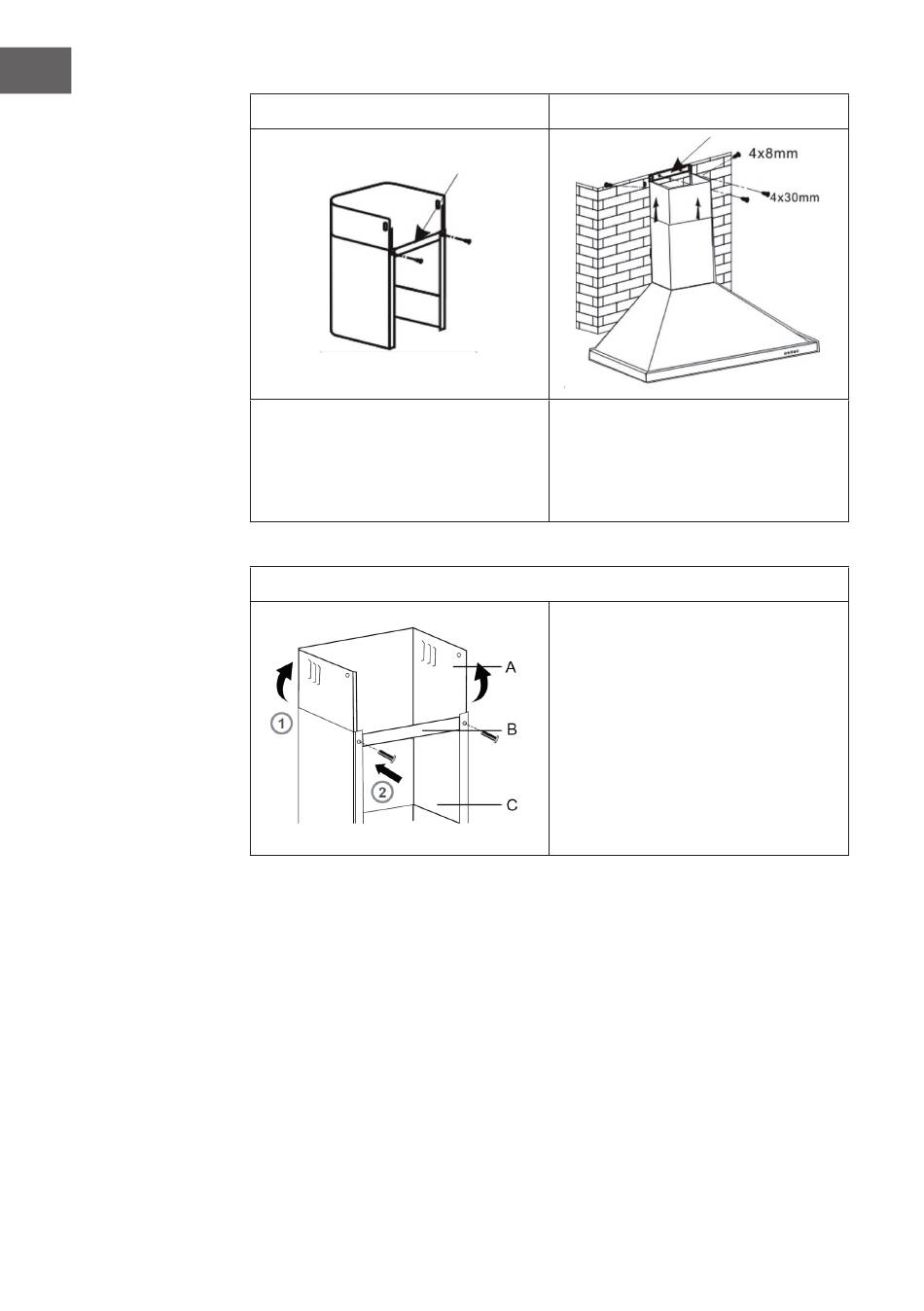 4x8mm

4x30mm

A

B

C

1

2